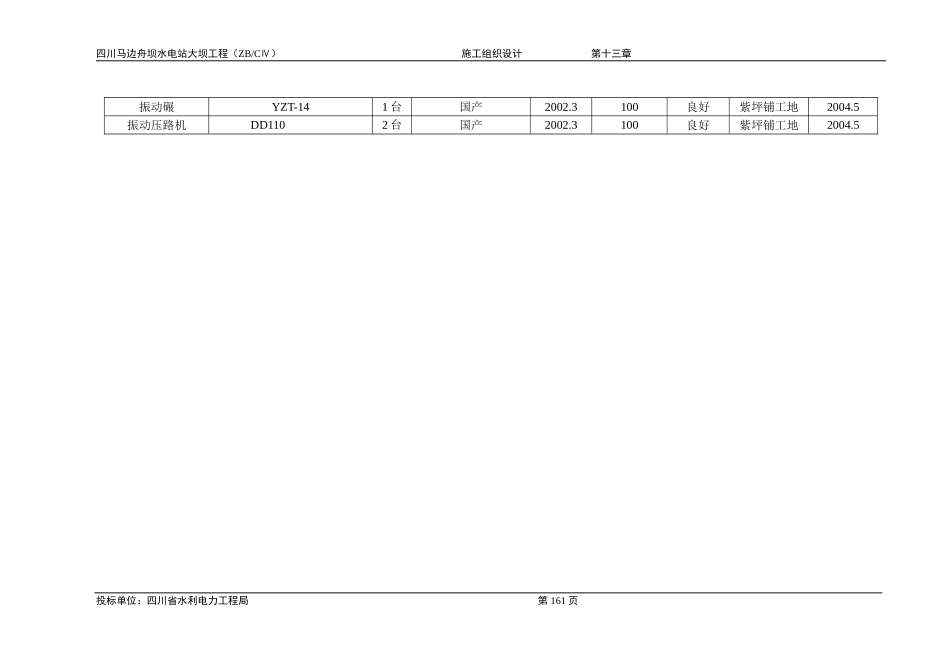 四川马边舟坝水电站大坝工程（ZB/CⅣ） 施工组织设计 第十三章

| 振动碾 | YZT-14 | 1台 | 国产 | 2002.3 | 100 | 良好 | 紫坪铺工地 | 2004.5 |
|---|---|---|---|---|---|---|---|---|
| 振动压路机 | DD110 | 2台 | 国产 | 2002.3 | 100 | 良好 | 紫坪铺工地 | 2004.5 |

投标单位：四川省水利电力工程局 第161页